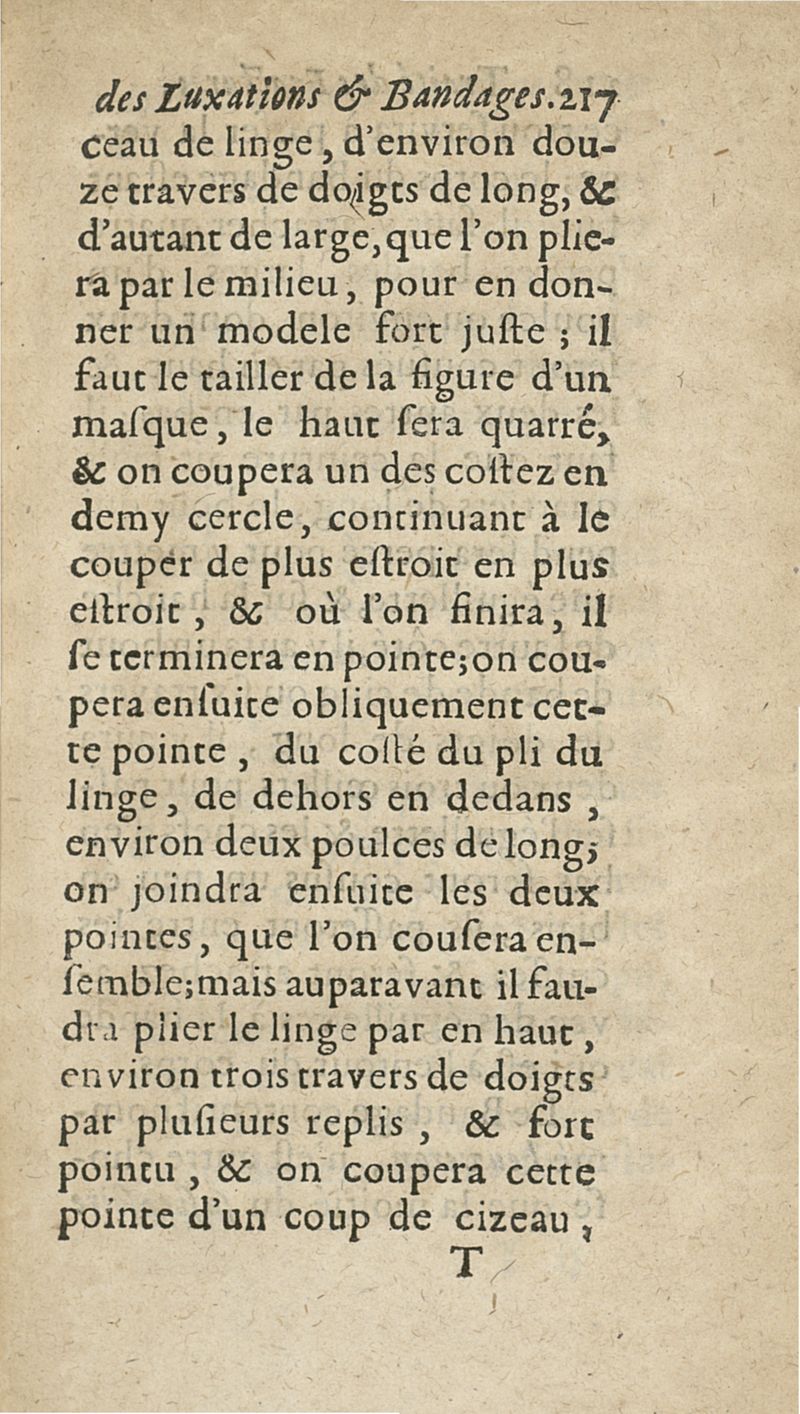 des Luxations & Bandages. 217
ceau de linge, d'environ douze travers de doigts de long, & d'autant de large, que l'on pliera par le milieu, pour en donner un modele fort juſte ; il faut le tailler de la figure d'un maſque, le haut ſera quarré, & on coupera un des coſtez en demy cercle, continuant à le couper de plus eſtroit en plus eſtroit, & où l'on finira, il ſe terminera en pointe; on coupera enſuite obliquement cette pointe, du coſté du pli du linge, de dehors en dedans, environ deux poulces de long; on joindra enſuite les deux pointes, que l'on couſera enſemble; mais auparavant il faudra plier le linge par en haut, environ trois travers de doigts par pluſieurs replis, & fort pointu, & on coupera cette pointe d'un coup de cizeau,
T